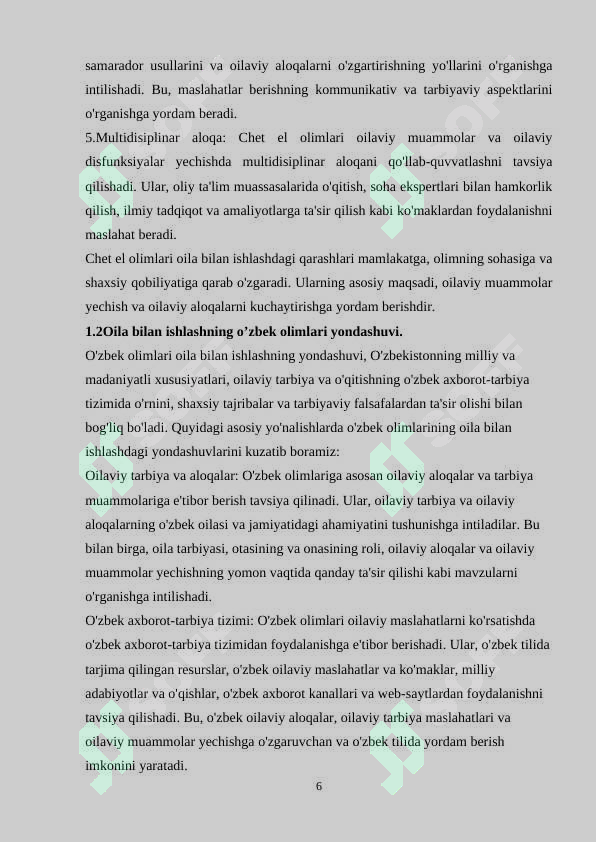 samarador usullarini va oilaviy aloqalarni o'zgartirishning yo'llarini o'rganishga intilishadi. Bu, maslahatlar berishning kommunikativ va tarbiyaviy aspektlarini o'rganishga yordam beradi.

5.Multidisiplinar aloqa: Chet el olimlari oilaviy muammolar va oilaviy disfunksiyalar yechishda multidisiplinar aloqani qo'llab-quvvatlashni tavsiya qilishadi. Ular, oliy ta'lim muassasalarida o'qitish, soha ekspertlari bilan hamkorlik qilish, ilmiy tadqiqot va amaliyotlarga ta'sir qilish kabi ko'maklardan foydalanishni maslahat beradi.

Chet el olimlari oila bilan ishlashdagi qarashlari mamlakatga, olimning sohasiga va shaxsiy qobiliyatiga qarab o'zgaradi. Ularning asosiy maqsadi, oilaviy muammolar yechish va oilaviy aloqalarni kuchaytirishga yordam berishdir.

1.2Oila bilan ishlashning o'zbek olimlari yondashuvi.

O'zbek olimlari oila bilan ishlashning yondashuvi, O'zbekistonning milliy va madaniyatli xususiyatlari, oilaviy tarbiya va o'qitishning o'zbek axborot-tarbiya tizimida o'rnini, shaxsiy tajribalar va tarbiyaviy falsafalardan ta'sir olishi bilan bog'liq bo'ladi. Quyidagi asosiy yo'nalishlarda o'zbek olimlarining oila bilan ishlashdagi yondashuvlarini kuzatib boramiz:

Oilaviy tarbiya va aloqalar: O'zbek olimlariga asosan oilaviy aloqalar va tarbiya muammolariga e'tibor berish tavsiya qilinadi. Ular, oilaviy tarbiya va oilaviy aloqalarning o'zbek oilasi va jamiyatidagi ahamiyatini tushunishga intiladilar. Bu bilan birga, oila tarbiyasi, otasining va onasining roli, oilaviy aloqalar va oilaviy muammolar yechishning yomon vaqtida qanday ta'sir qilishi kabi mavzularni o'rganishga intilishadi.

O'zbek axborot-tarbiya tizimi: O'zbek olimlari oilaviy maslahatlarni ko'rsatishda o'zbek axborot-tarbiya tizimidan foydalanishga e'tibor berishadi. Ular, o'zbek tilida tarjima qilingan resurslar, o'zbek oilaviy maslahatlar va ko'maklar, milliy adabiyotlar va o'qishlar, o'zbek axborot kanallari va web-saytlardan foydalanishni tavsiya qilishadi. Bu, o'zbek oilaviy aloqalar, oilaviy tarbiya maslahatlari va oilaviy muammolar yechishga o'zgaruvchan va o'zbek tilida yordam berish imkonini yaratadi.

6